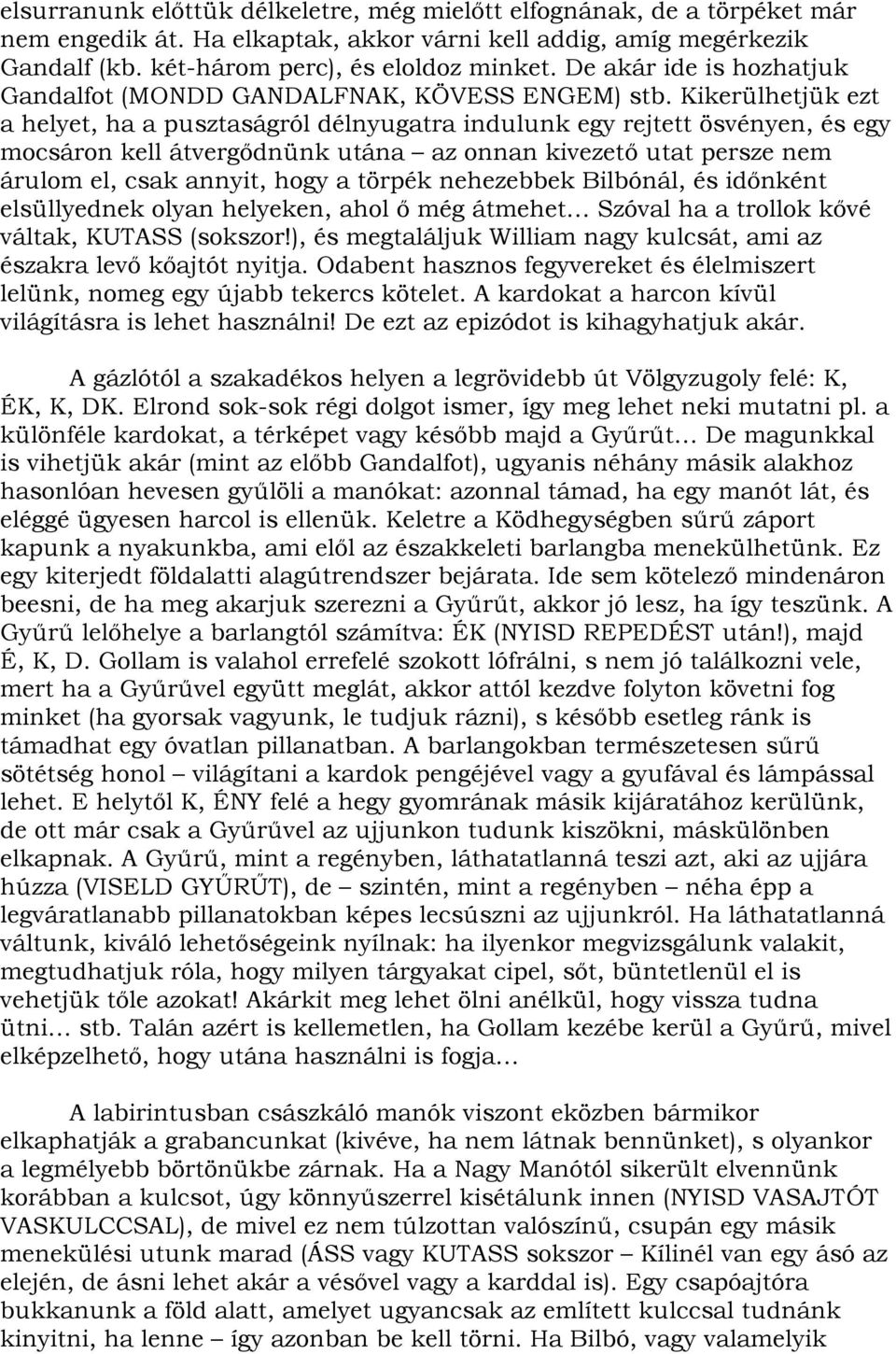 elsurranunk előttük délkeletre, még mielőtt elfognának, de a törpéket már nem engedik át. Ha elkaptak, akkor várni kell addig, amíg megérkezik Gandalf (kb. két-három perc), és eloldoz minket. De akár ide is hozhatjuk Gandalfot (MONDD GANDALFNAK, KÖVESS ENGEM) stb. Kikerülhetjük ezt a helyet, ha a pusztaságról délnyugatra indulunk egy rejtett ösvényen, és egy mocsáron kell átvergődnünk utána – az onnan kivezető utat persze nem árulom el, csak annyit, hogy a törpék nehezebbek Bilbónál, és időnként elsüllyednek olyan helyeken, ahol ő még átmehet… Szóval ha a trollok kővé váltak, KUTASS (sokszor!), és megtaláljuk William nagy kulcsát, ami az északra levő kőajtót nyitja. Odabent hasznos fegyvereket és élelmiszert lelünk, nomeg egy újabb tekercs kötelet. A kardokat a harcon kívül világításra is lehet használni! De ezt az epizódot is kihagyhatjuk akár.

A gázlótól a szakadékos helyen a legrövidebb út Völgyzugoly felé: K, ÉK, K, DK. Elrond sok-sok régi dolgot ismer, így meg lehet neki mutatni pl. a különféle kardokat, a térképet vagy később majd a Gyűrűt… De magunkkal is vihetjük akár (mint az előbb Gandalfot), ugyanis néhány másik alakhoz hasonlóan hevesen gyűlöli a manókat: azonnal támad, ha egy manót lát, és eléggé ügyesen harcol is ellenük. Keletre a Ködhegységben sűrű záport kapunk a nyakunkba, ami elől az északkeleti barlangba menekülhetünk. Ez egy kiterjedt földalatti alagútrendszer bejárata. Ide sem kötelező mindenáron beesni, de ha meg akarjuk szerezni a Gyűrűt, akkor jó lesz, ha így teszünk. A Gyűrű lelőhelye a barlangtól számítva: ÉK (NYISD REPEDÉST után!), majd É, K, D. Gollam is valahol errefelé szokott lófrálni, s nem jó találkozni vele, mert ha a Gyűrűvel együtt meglát, akkor attól kezdve folyton követni fog minket (ha gyorsak vagyunk, le tudjuk rázni), s később esetleg ránk is támadhat egy óvatlan pillanatban. A barlangokban természetesen sűrű sötétség honol – világítani a kardok pengéjével vagy a gyufával és lámpással lehet. E helytől K, ÉNY felé a hegy gyomrának másik kijáratához kerülünk, de ott már csak a Gyűrűvel az ujjunkon tudunk kiszökni, máskülönben elkapnak. A Gyűrű, mint a regényben, láthatatlanná teszi azt, aki az ujjára húzza (VISELD GYŰRŰT), de – szintén, mint a regényben – néha épp a legváratlanabb pillanatokban képes lecsúszni az ujjunkról. Ha láthatatlanná váltunk, kiváló lehetőségeink nyílnak: ha ilyenkor megvizsgálunk valakit, megtudhatjuk róla, hogy milyen tárgyakat cipel, sőt, büntetlenül el is vehetjük tőle azokat! Akárkit meg lehet ölni anélkül, hogy vissza tudna ütni… stb. Talán azért is kellemetlen, ha Gollam kezébe kerül a Gyűrű, mivel elképzelhető, hogy utána használni is fogja…

A labirintusban császkáló manók viszont eközben bármikor elkaphatják a grabancunkat (kivéve, ha nem látnak bennünket), s olyankor a legmélyebb börtönükbe zárnak. Ha a Nagy Manótól sikerült elvennünk korábban a kulcsot, úgy könnyűszerrel kisétálunk innen (NYISD VASAJTÓT VASKULCCSAL), de mivel ez nem túlzottan valószínű, csupán egy másik menekülési utunk marad (ÁSS vagy KUTASS sokszor – Kílinél van egy ásó az elején, de ásni lehet akár a vésővel vagy a karddal is). Egy csapóajtóra bukkanunk a föld alatt, amelyet ugyancsak az említett kulccsal tudnánk kinyitni, ha lenne – így azonban be kell törni. Ha Bilbó, vagy valamelyik